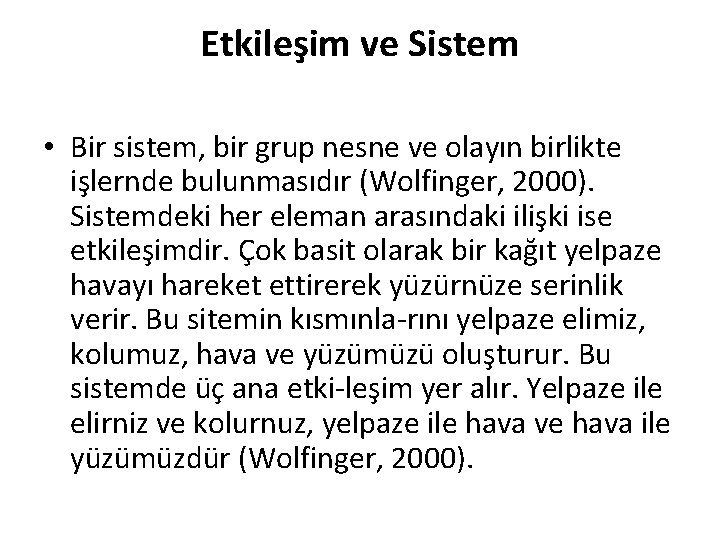 Etkileşim ve Sistem

• Bir sistem, bir grup nesne ve olayın birlikte işlernde bulunmasıdır (Wolfinger, 2000). Sistemdeki her eleman arasındaki ilişki ise etkileşimdir. Çok basit olarak bir kağıt yelpaze havayı hareket ettirerek yüzürnüze serinlik verir. Bu sitemin kısmınla-rını yelpaze elimiz, kolumuz, hava ve yüzümüzü oluşturur. Bu sistemde üç ana etki-leşim yer alır. Yelpaze ile elirniz ve kolurnuz, yelpaze ile hava ve hava ile yüzümüzdür (Wolfinger, 2000).